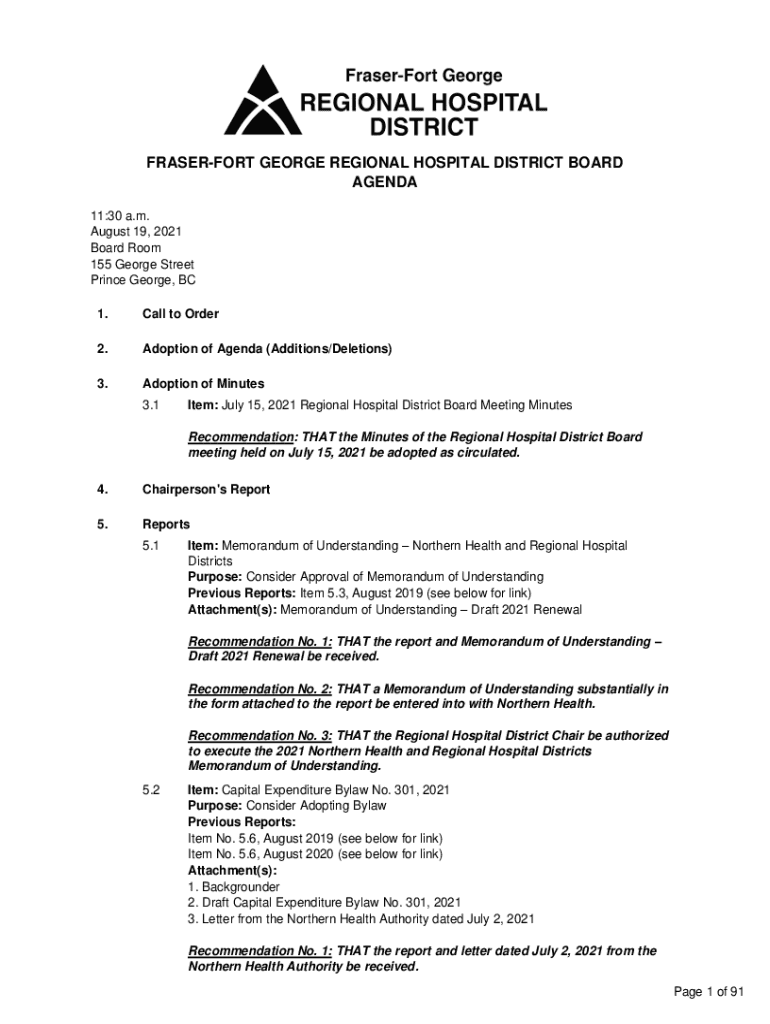 Fraser-Fort George
REGIONAL HOSPITAL DISTRICT

FRASER-FORT GEORGE REGIONAL HOSPITAL DISTRICT BOARD AGENDA

11:30 a.m.
August 19, 2021
Board Room
155 George Street
Prince George, BC

1. Call to Order

2. Adoption of Agenda (Additions/Deletions)

3. Adoption of Minutes

3.1 Item: July 15, 2021 Regional Hospital District Board Meeting Minutes

Recommendation: THAT the Minutes of the Regional Hospital District Board meeting held on July 15, 2021 be adopted as circulated.

4. Chairperson's Report

5. Reports

5.1 Item: Memorandum of Understanding – Northern Health and Regional Hospital Districts
Purpose: Consider Approval of Memorandum of Understanding
Previous Reports: Item 5.3, August 2019 (see below for link)
Attachment(s): Memorandum of Understanding – Draft 2021 Renewal

Recommendation No. 1: THAT the report and Memorandum of Understanding – Draft 2021 Renewal be received.

Recommendation No. 2: THAT a Memorandum of Understanding substantially in the form attached to the report be entered into with Northern Health.

Recommendation No. 3: THAT the Regional Hospital District Chair be authorized to execute the 2021 Northern Health and Regional Hospital Districts Memorandum of Understanding.

5.2 Item: Capital Expenditure Bylaw No. 301, 2021
Purpose: Consider Adopting Bylaw
Previous Reports:
Item No. 5.6, August 2019 (see below for link)
Item No. 5.6, August 2020 (see below for link)
Attachment(s):
1. Backgrounder
2. Draft Capital Expenditure Bylaw No. 301, 2021
3. Letter from the Northern Health Authority dated July 2, 2021

Recommendation No. 1: THAT the report and letter dated July 2, 2021 from the Northern Health Authority be received.

Page 1 of 91